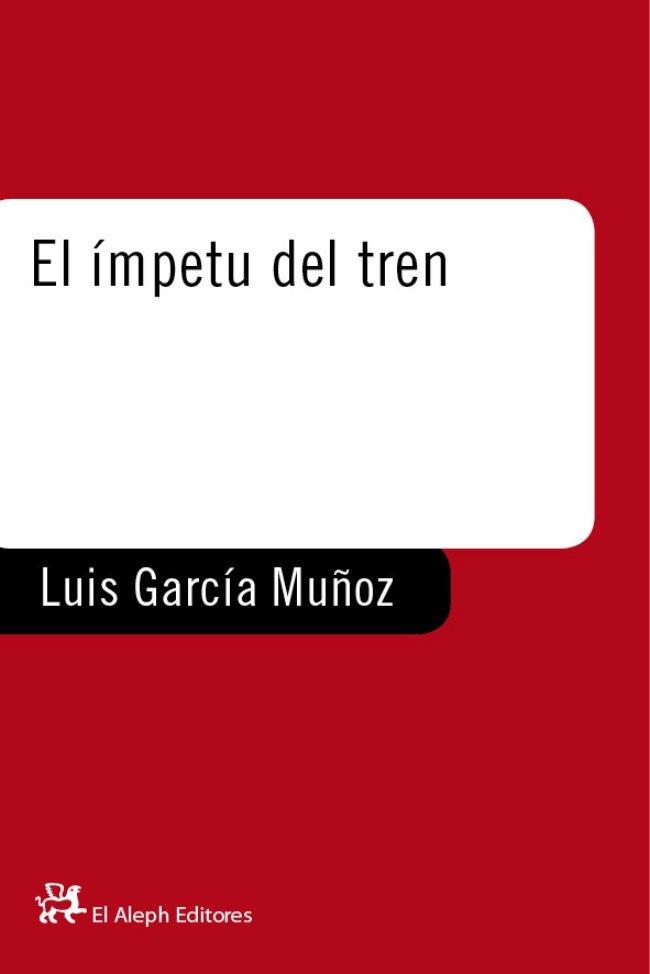 El ímpetu del tren

Luis García Muñoz

El Aleph Editores